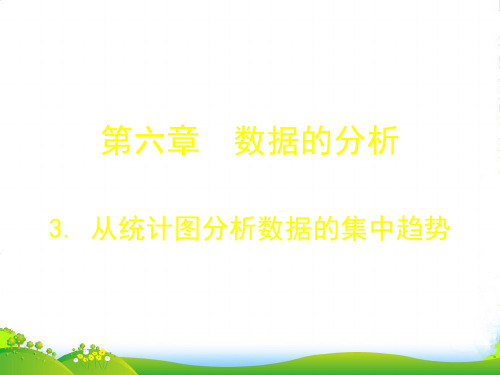 第六章　数据的分析

3. 从统计图分析数据的集中趋势